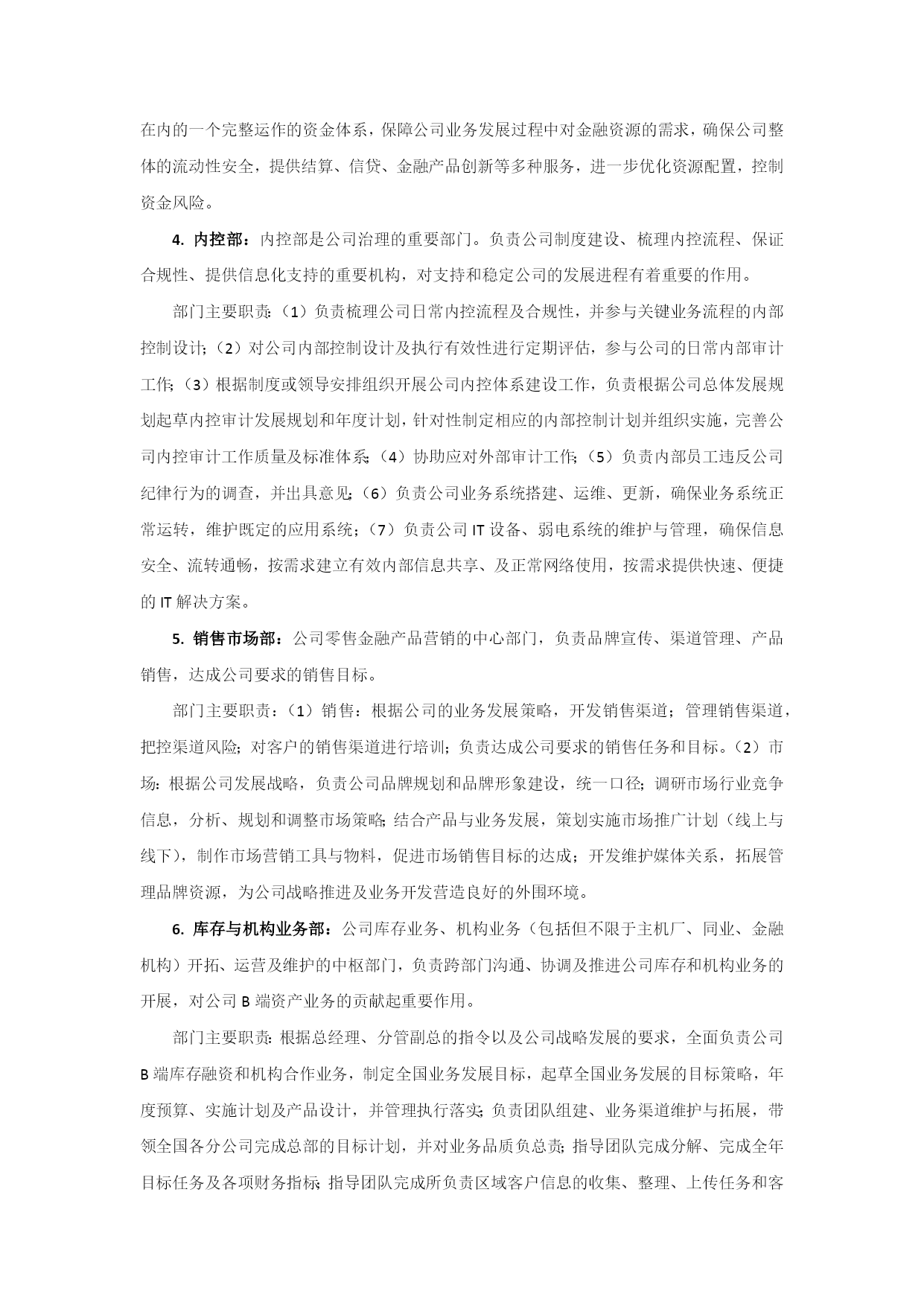 在内的一个完整运作的资金体系，保障公司业务发展过程中对金融资源的需求，确保公司整体的流动性安全，提供结算、信贷、金融产品创新等多种服务，进一步优化资源配置，控制资金风险。

4. 内控部：内控部是公司治理的重要部门。负责公司制度建设、梳理内控流程、保证合规性、提供信息化支持的重要机构，对支持和稳定公司的发展进程有着重要的作用。

部门主要职责：（1）负责梳理公司日常内控流程及合规性，并参与关键业务流程的内部控制设计；（2）对公司内部控制设计及执行有效性进行定期评估，参与公司的日常内部审计工作；（3）根据制度或领导安排组织开展公司内控体系建设工作，负责根据公司总体发展规划起草内控审计发展规划和年度计划，针对性制定相应的内部控制计划并组织实施，完善公司内控审计工作质量及标准体系；（4）协助应对外部审计工作；（5）负责内部员工违反公司纪律行为的调查，并出具意见；（6）负责公司业务系统搭建、运维、更新，确保业务系统正常运转，维护既定的应用系统；（7）负责公司 IT 设备、弱电系统的维护与管理，确保信息安全、流转通畅，按需求建立有效内部信息共享、及正常网络使用，按需求提供快速、便捷的 IT 解决方案。

5. 销售市场部：公司零售金融产品营销的中心部门，负责品牌宣传、渠道管理、产品销售，达成公司要求的销售目标。

部门主要职责：（1）销售：根据公司的业务发展策略，开发销售渠道；管理销售渠道，把控渠道风险；对客户的销售渠道进行培训；负责达成公司要求的销售任务和目标。（2）市场：根据公司发展战略，负责公司品牌规划和品牌形象建设，统一口径；调研市场行业竞争信息，分析、规划和调整市场策略；结合产品与业务发展，策划实施市场推广计划（线上与线下），制作市场营销工具与物料，促进市场销售目标的达成；开发维护媒体关系，拓展管理品牌资源，为公司战略推进及业务开发营造良好的外围环境。

6. 库存与机构业务部：公司库存业务、机构业务（包括但不限于主机厂、同业、金融机构）开拓、运营及维护的中枢部门，负责跨部门沟通、协调及推进公司库存和机构业务的开展，对公司 B 端资产业务的贡献起重要作用。

部门主要职责：根据总经理、分管副总的指令以及公司战略发展的要求，全面负责公司 B 端库存融资和机构合作业务，制定全国业务发展目标，起草全国业务发展的目标策略，年度预算、实施计划及产品设计，并管理执行落实；负责团队组建、业务渠道维护与拓展，带领全国各分公司完成总部的目标计划，并对业务品质负总责；指导团队完成分解、完成全年目标任务及各项财务指标；指导团队完成所负责区域客户信息的收集、整理、上传任务和客